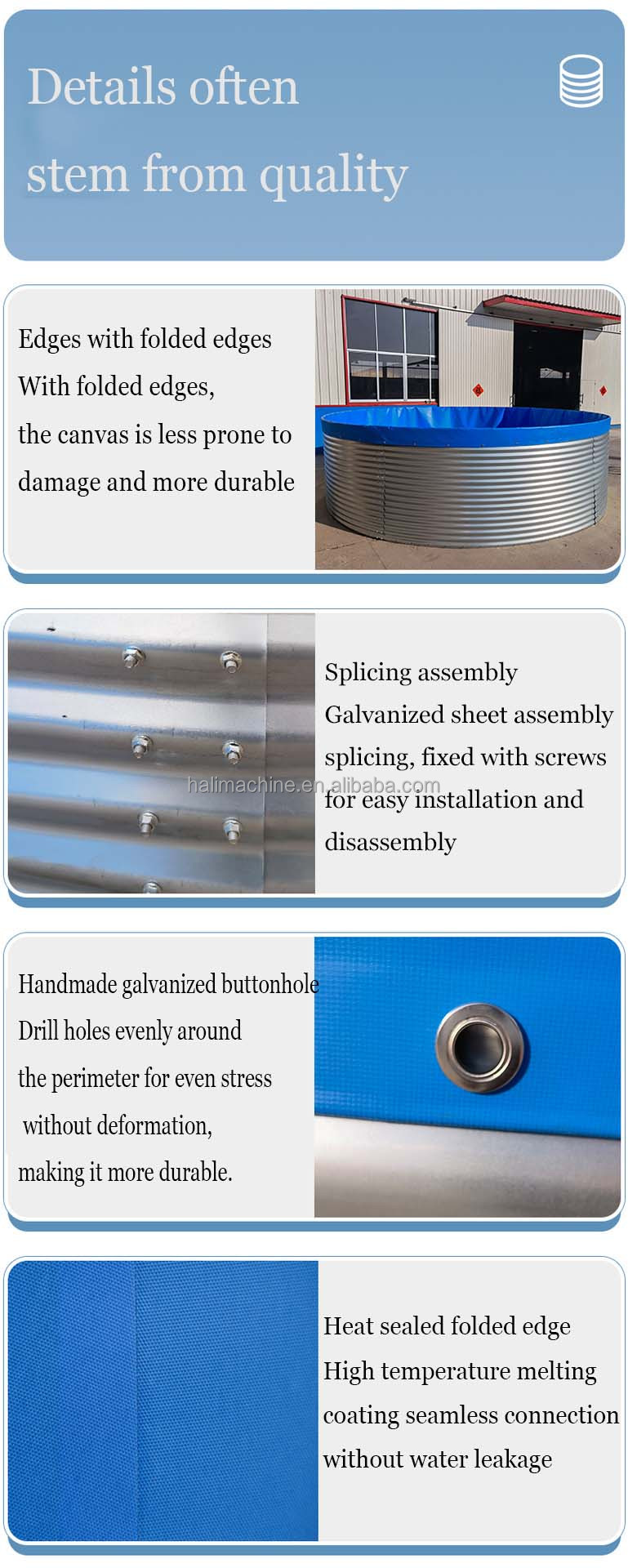 Details often
stem from quality

Edges with folded edges
With folded edges,
the canvas is less prone to
damage and more durable

Splicing assembly
Galvanized sheet assembly
splicing, fixed with screws
for easy installation and
disassembly

halimachine.en.alibaba.com

Handmade galvanized buttonhole
Drill holes evenly around
the perimeter for even stress
without deformation,
making it more durable.

Heat sealed folded edge
High temperature melting
coating seamless connection
without water leakage